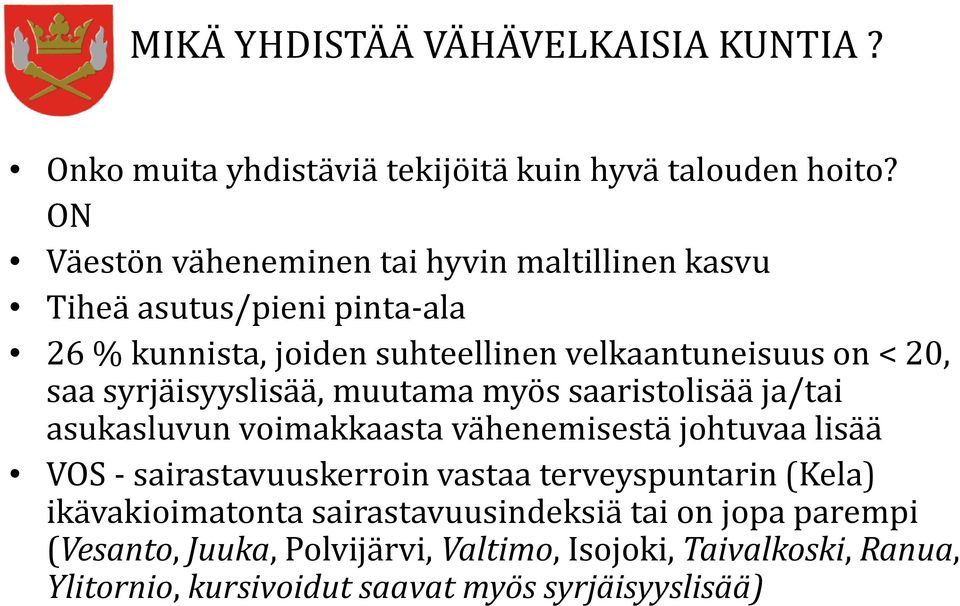 MIKÄ YHDISTÄÄ VÄHÄVELKAISIA KUNTIA ?

• Onko muita yhdistäviä tekijöitä kuin hyvä talouden hoito? ON

• Väestön väheneminen tai hyvin maltillinen kasvu

• Tiheä asutus/pieni pinta-ala

• 26 % kunnista, joiden suhteellinen velkaantuneisuus on < 20, saa syrjäisyyslisää, muutama myös saaristolisää ja/tai asukasluvun voimakkaasta vähenemisestä johtuvaa lisää

• VOS - sairastavuuskerroin vastaa terveyspuntarin (Kela) ikävakioimatonta sairastavuusindeksiä tai on jopa parempi (Vesanto, Juuka, Polvijärvi, Valtimo, Isojoki, Taivalkoski, Ranua, Ylitornio, kursivoidut saavat myös syrjäisyyslisää)